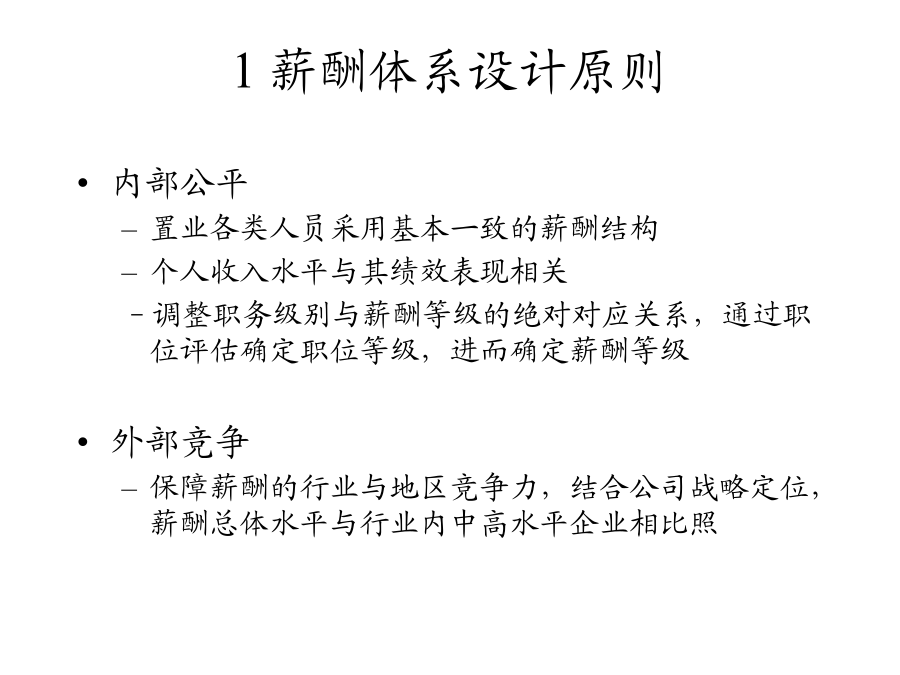 1 薪酬体系设计原则

• 内部公平
– 置业各类人员采用基本一致的薪酬结构
– 个人收入水平与其绩效表现相关
– 调整职务级别与薪酬等级的绝对对应关系，通过职位评估确定职位等级，进而确定薪酬等级

• 外部竞争
– 保障薪酬的行业与地区竞争力，结合公司战略定位，薪酬总体水平与行业内中高水平企业相比照